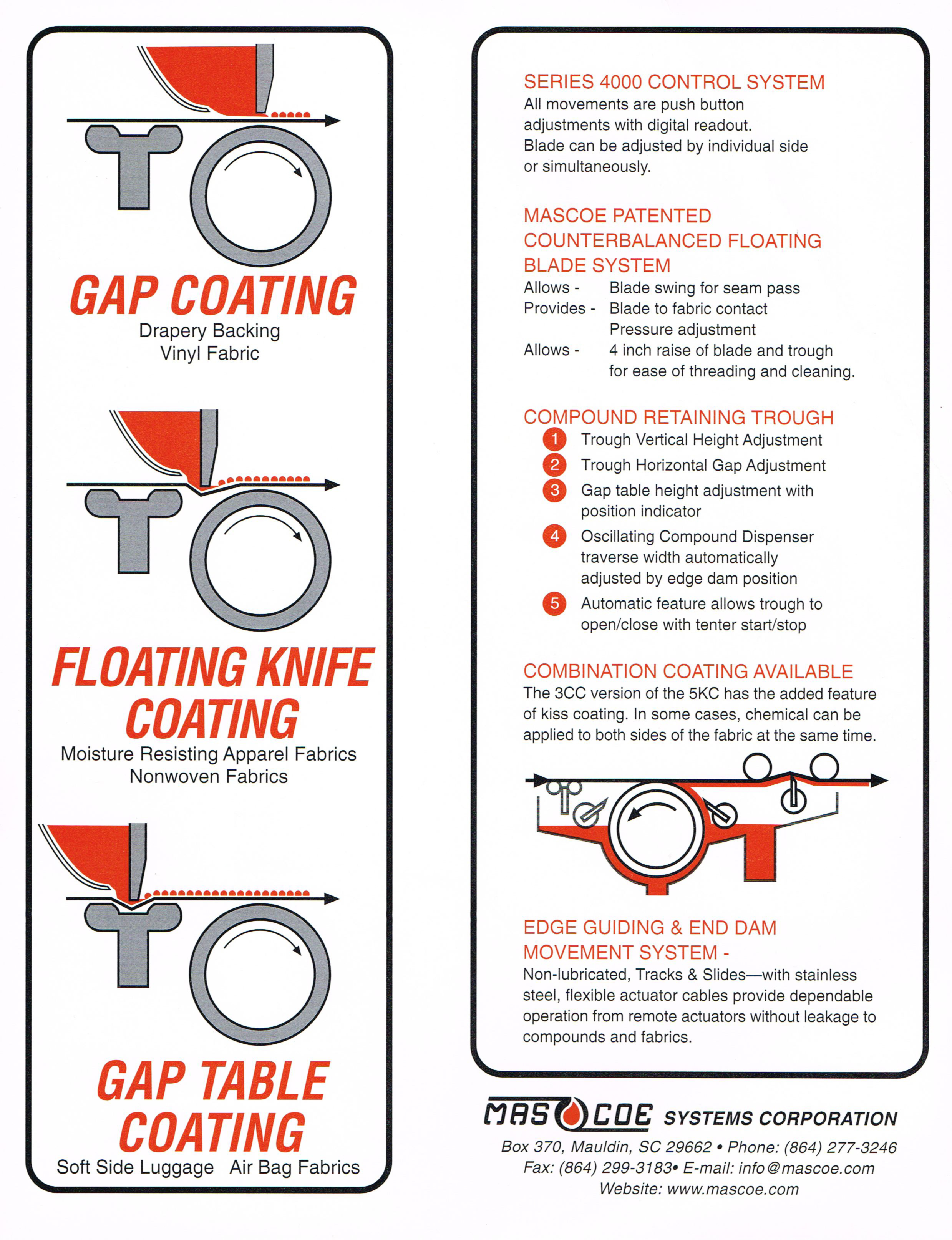 GAP COATING
Drapery Backing
Vinyl Fabric

FLOATING KNIFE COATING
Moisture Resisting Apparel Fabrics
Nonwoven Fabrics

GAP TABLE COATING
Soft Side Luggage Air Bag Fabrics

SERIES 4000 CONTROL SYSTEM
All movements are push button adjustments with digital readout. Blade can be adjusted by individual side or simultaneously.

MASCOE PATENTED COUNTERBALANCED FLOATING BLADE SYSTEM
Allows - Blade swing for seam pass
Provides - Blade to fabric contact
Pressure adjustment
Allows - 4 inch raise of blade and trough for ease of threading and cleaning.

COMPOUND RETAINING TROUGH
1 Trough Vertical Height Adjustment
2 Trough Horizontal Gap Adjustment
3 Gap table height adjustment with position indicator
4 Oscillating Compound Dispenser traverse width automatically adjusted by edge dam position
5 Automatic feature allows trough to open/close with tenter start/stop

COMBINATION COATING AVAILABLE
The 3CC version of the 5KC has the added feature of kiss coating. In some cases, chemical can be applied to both sides of the fabric at the same time.

EDGE GUIDING & END DAM MOVEMENT SYSTEM -
Non-lubricated, Tracks & Slides—with stainless steel, flexible actuator cables provide dependable operation from remote actuators without leakage to compounds and fabrics.

MASCOE SYSTEMS CORPORATION
Box 370, Mauldin, SC 29662 • Phone: (864) 277-3246
Fax: (864) 299-3183• E-mail: info@mascoe.com
Website: www.mascoe.com